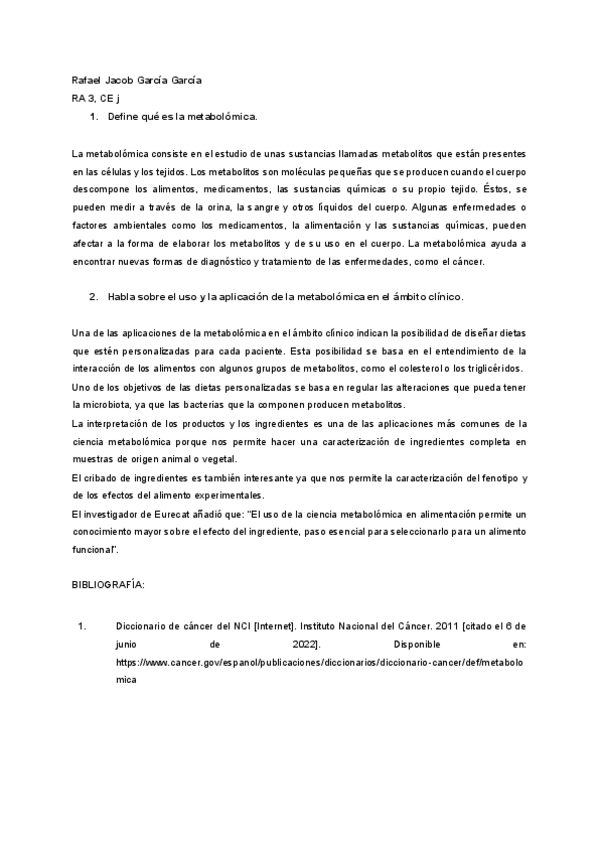 Rafael Jacob García García
RA 3, CE j

1. Define qué es la metabolómica.

La metabolómica consiste en el estudio de unas sustancias llamadas metabolitos que están presentes en las células y los tejidos. Los metabolitos son moléculas pequeñas que se producen cuando el cuerpo descompone los alimentos, medicamentos, las sustancias químicas o su propio tejido. Éstos, se pueden medir a través de la orina, la sangre y otros líquidos del cuerpo. Algunas enfermedades o factores ambientales como los medicamentos, la alimentación y las sustancias químicas, pueden afectar a la forma de elaborar los metabolitos y de su uso en el cuerpo. La metabolómica ayuda a encontrar nuevas formas de diagnóstico y tratamiento de las enfermedades, como el cáncer.

2. Habla sobre el uso y la aplicación de la metabolómica en el ámbito clínico.

Una de las aplicaciones de la metabolómica en el ámbito clínico indican la posibilidad de diseñar dietas que estén personalizadas para cada paciente. Esta posibilidad se basa en el entendimiento de la interacción de los alimentos con algunos grupos de metabolitos, como el colesterol o los triglicéridos.
Uno de los objetivos de las dietas personalizadas se basa en regular las alteraciones que pueda tener la microbiota, ya que las bacterias que la componen producen metabolitos.
La interpretación de los productos y los ingredientes es una de las aplicaciones más comunes de la ciencia metabolómica porque nos permite hacer una caracterización de ingredientes completa en muestras de origen animal o vegetal.
El cribado de ingredientes es también interesante ya que nos permite la caracterización del fenotipo y de los efectos del alimento experimentales.
El investigador de Eurecat añadió que: "El uso de la ciencia metabolómica en alimentación permite un conocimiento mayor sobre el efecto del ingrediente, paso esencial para seleccionarlo para un alimento funcional".

BIBLIOGRAFÍA:

1. Diccionario de cáncer del NCI [Internet]. Instituto Nacional del Cáncer. 2011 [citado el 6 de junio de 2022]. Disponible en: https://www.cancer.gov/espanol/publicaciones/diccionarios/diccionario-cancer/def/metabolomica